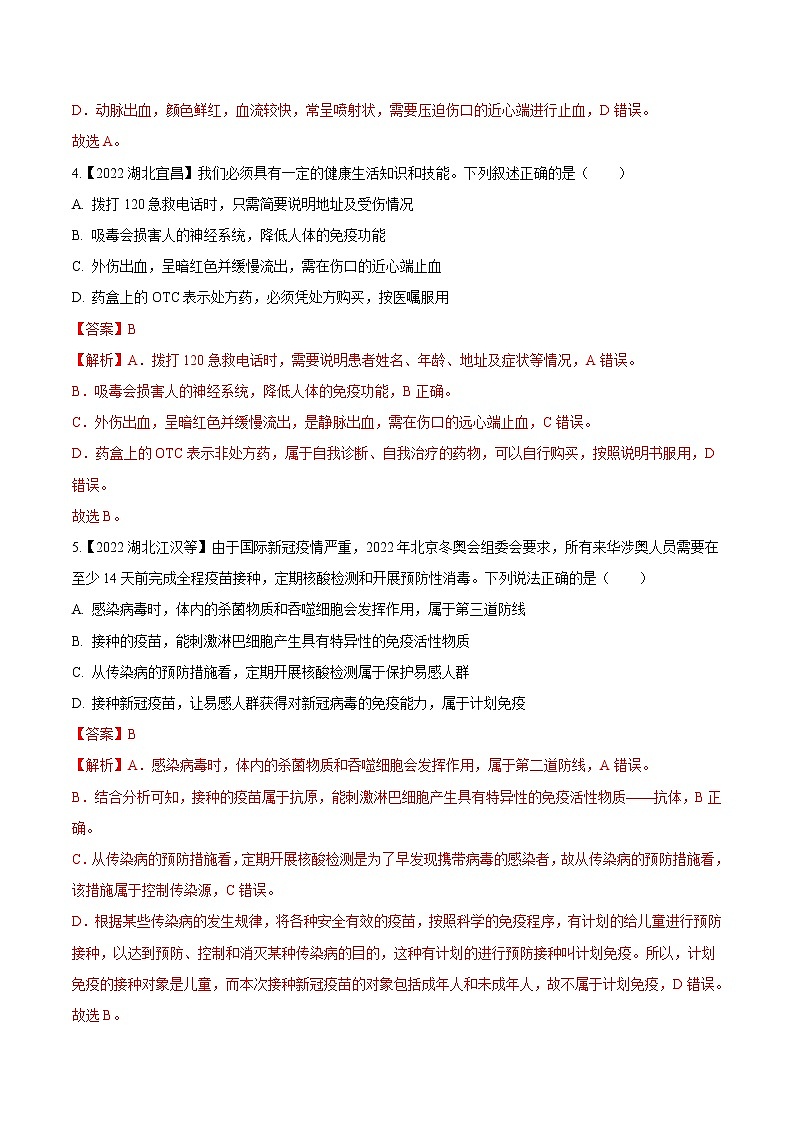 D．动脉出血，颜色鲜红，血流较快，常呈喷射状，需要压迫伤口的近心端进行止血，D 错误。
故选 A。

4.【2022 湖北宜昌】我们必须具有一定的健康生活知识和技能。下列叙述正确的是（　　）
A. 拨打 120 急救电话时，只需简要说明地址及受伤情况
B. 吸毒会损害人的神经系统，降低人体的免疫功能
C. 外伤出血，呈暗红色并缓慢流出，需在伤口的近心端止血
D. 药盒上的 OTC 表示处方药，必须凭处方购买，按医嘱服用
【答案】B
【解析】A．拨打 120 急救电话时，需要说明患者姓名、年龄、地址及症状等情况，A 错误。
B．吸毒会损害人的神经系统，降低人体的免疫功能，B 正确。
C．外伤出血，呈暗红色并缓慢流出，是静脉出血，需在伤口的远心端止血，C 错误。
D．药盒上的 OTC 表示非处方药，属于自我诊断、自我治疗的药物，可以自行购买，按照说明书服用，D 错误。
故选 B。

5.【2022 湖北江汉等】由于国际新冠疫情严重，2022 年北京冬奥会组委会要求，所有来华涉奥人员需要在至少 14 天前完成全程疫苗接种，定期核酸检测和开展预防性消毒。下列说法正确的是（　　）
A. 感染病毒时，体内的杀菌物质和吞噬细胞会发挥作用，属于第三道防线
B. 接种的疫苗，能刺激淋巴细胞产生具有特异性的免疫活性物质
C. 从传染病的预防措施看，定期开展核酸检测属于保护易感人群
D. 接种新冠疫苗，让易感人群获得对新冠病毒的免疫能力，属于计划免疫
【答案】B
【解析】A．感染病毒时，体内的杀菌物质和吞噬细胞会发挥作用，属于第二道防线，A 错误。
B．结合分析可知，接种的疫苗属于抗原，能刺激淋巴细胞产生具有特异性的免疫活性物质——抗体，B 正确。
C．从传染病的预防措施看，定期开展核酸检测是为了早发现携带病毒的感染者，故从传染病的预防措施看，该措施属于控制传染源，C 错误。
D．根据某些传染病的发生规律，将各种安全有效的疫苗，按照科学的免疫程序，有计划的给儿童进行预防接种，以达到预防、控制和消灭某种传染病的目的，这种有计划的进行预防接种叫计划免疫。所以，计划免疫的接种对象是儿童，而本次接种新冠疫苗的对象包括成年人和未成年人，故不属于计划免疫，D 错误。
故选 B。